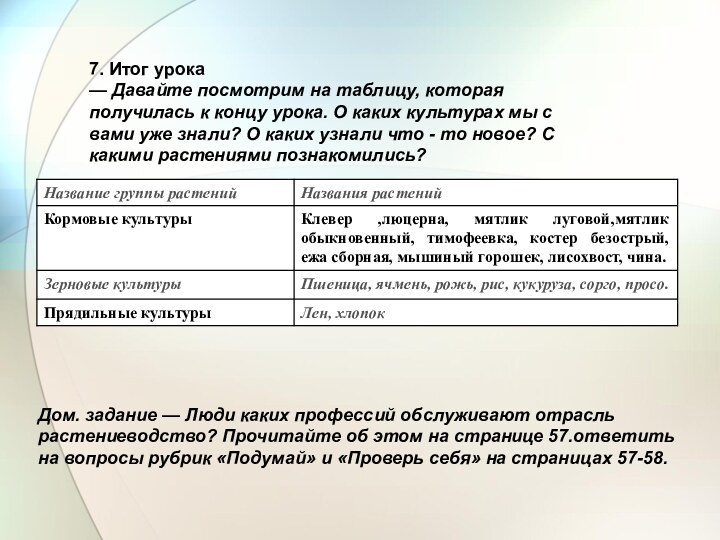 7. Итог урока
— Давайте посмотрим на таблицу, которая получилась к концу урока. О каких культурах мы с вами уже знали? О каких узнали что - то новое? С какими растениями познакомились?

| Название группы растений | Названия растений |
|---|---|
| Кормовые культуры | Клевер ,люцерна, мятлик луговой,мятлик обыкновенный, тимофеевка, костер безострый, ежа сборная, мышиный горошек, лисохвост, чина. |
| Зерновые культуры | Пшеница, ячмень, рожь, рис, кукуруза, сорго, просо. |
| Прядильные культуры | Лен, хлопок |

Дом. задание — Люди каких профессий обслуживают отрасль растениеводство? Прочитайте об этом на странице 57.ответить на вопросы рубрик «Подумай» и «Проверь себя» на страницах 57-58.